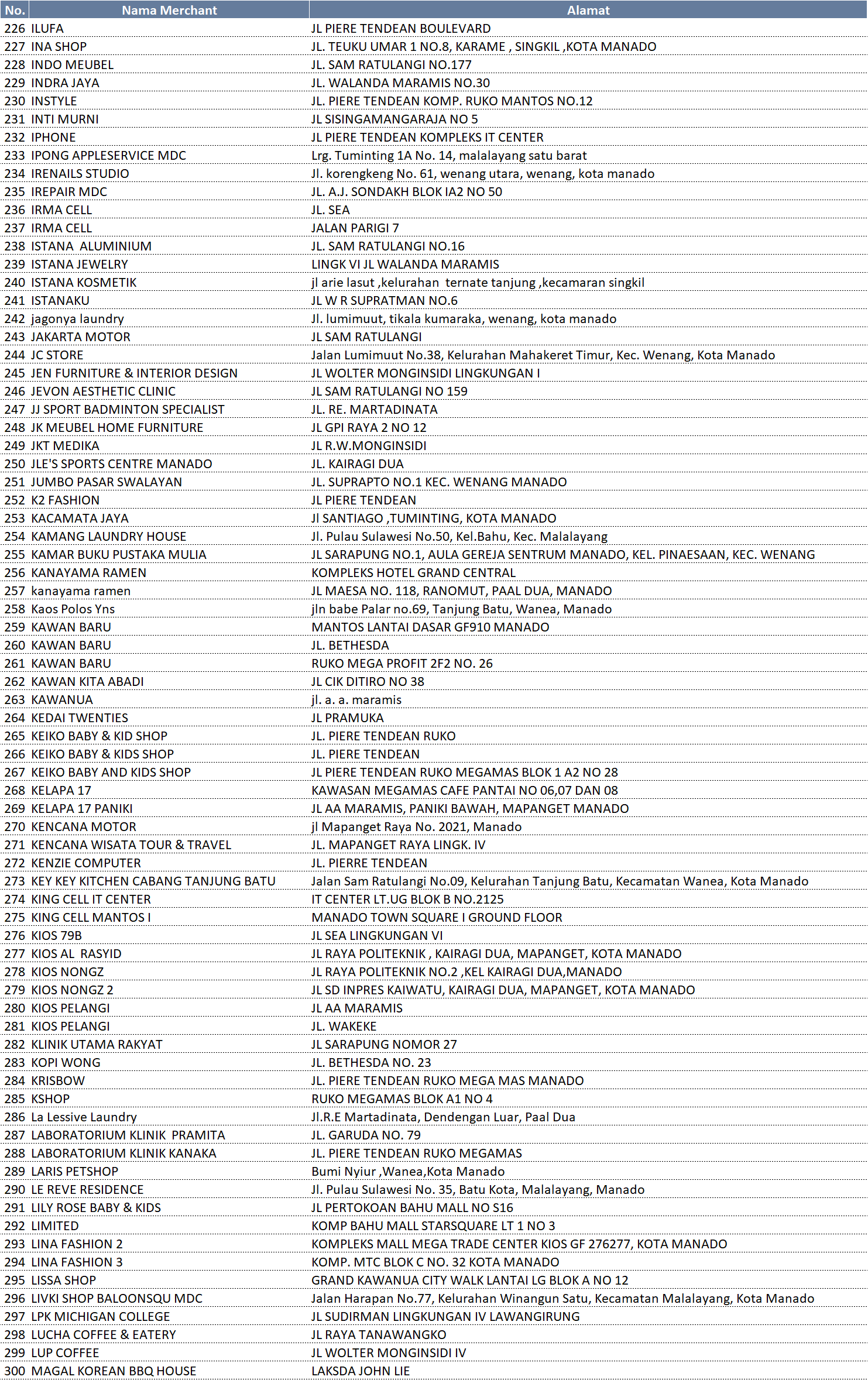 | No. | Nama Merchant | Alamat |
|---|---|---|
| 226 | ILUFA | JL PIERE TENDEAN BOULEVARD |
| 227 | INA SHOP | JL. TEUKU UMAR 1 NO.8, KARAME , SINGKIL ,KOTA MANADO |
| 228 | INDO MEUBEL | JL. SAM RATULANGI NO.177 |
| 229 | INDRA JAYA | JL. WALANDA MARAMIS NO.30 |
| 230 | INSTYLE | JL. PIERE TENDEAN KOMP. RUKO MANTOS NO.12 |
| 231 | INTI MURNI | JL SISINGAMANGARAJA NO 5 |
| 232 | IPHONE | JL PIERE TENDEAN KOMPLEKS IT CENTER |
| 233 | IPONG APPLESERVICE MDC | Lrg. Tuminting 1A No. 14, malalayang satu barat |
| 234 | IRENAILS STUDIO | Jl. korengkeng No. 61, wenang utara, wenang, kota manado |
| 235 | IREPAIR MDC | JL. A.J. SONDAKH BLOK IA2 NO 50 |
| 236 | IRMA CELL | JL. SEA |
| 237 | IRMA CELL | JALAN PARIGI 7 |
| 238 | ISTANA ALUMINIUM | JL. SAM RATULANGI NO.16 |
| 239 | ISTANA JEWELRY | LINGK VI JL WALANDA MARAMIS |
| 240 | ISTANA KOSMETIK | jl arie lasut ,kelurahan ternate tanjung ,kecamaran singkil |
| 241 | ISTANAKU | JL W R SUPRATMAN NO.6 |
| 242 | jagonya laundry | Jl. lumimuut, tikala kumaraka, wenang, kota manado |
| 243 | JAKARTA MOTOR | JL SAM RATULANGI |
| 244 | JC STORE | Jalan Lumimuut No.38, Kelurahan Mahakeret Timur, Kec. Wenang, Kota Manado |
| 245 | JEN FURNITURE & INTERIOR DESIGN | JL WOLTER MONGINSIDI LINGKUNGAN I |
| 246 | JEVON AESTHETIC CLINIC | JL SAM RATULANGI NO 159 |
| 247 | JJ SPORT BADMINTON SPECIALIST | JL. RE. MARTADINATA |
| 248 | JK MEUBEL HOME FURNITURE | JL GPI RAYA 2 NO 12 |
| 249 | JKT MEDIKA | JL R.W.MONGINSIDI |
| 250 | JLE'S SPORTS CENTRE MANADO | JL. KAIRAGI DUA |
| 251 | JUMBO PASAR SWALAYAN | JL. SUPRAPTO NO.1 KEC. WENANG MANADO |
| 252 | K2 FASHION | JL PIERE TENDEAN |
| 253 | KACAMATA JAYA | Jl SANTIAGO ,TUMINTING, KOTA MANADO |
| 254 | KAMANG LAUNDRY HOUSE | Jl. Pulau Sulawesi No.50, Kel.Bahu, Kec. Malalayang |
| 255 | KAMAR BUKU PUSTAKA MULIA | JL SARAPUNG NO.1, AULA GEREJA SENTRUM MANADO, KEL. PINAESAAN, KEC. WENANG |
| 256 | KANAYAMA RAMEN | KOMPLEKS HOTEL GRAND CENTRAL |
| 257 | kanayama ramen | JL MAESA NO. 118, RANOMUT, PAAL DUA, MANADO |
| 258 | Kaos Polos Yns | jln babe Palar no.69, Tanjung Batu, Wanea, Manado |
| 259 | KAWAN BARU | MANTOS LANTAI DASAR GF910 MANADO |
| 260 | KAWAN BARU | JL. BETHESDA |
| 261 | KAWAN BARU | RUKO MEGA PROFIT 2F2 NO. 26 |
| 262 | KAWAN KITA ABADI | JL CIK DITIRO NO 38 |
| 263 | KAWANUA | jl. a. a. maramis |
| 264 | KEDAI TWENTIES | JL PRAMUKA |
| 265 | KEIKO BABY & KID SHOP | JL. PIERE TENDEAN RUKO |
| 266 | KEIKO BABY & KIDS SHOP | JL. PIERE TENDEAN |
| 267 | KEIKO BABY AND KIDS SHOP | JL PIERE TENDEAN RUKO MEGAMAS BLOK 1 A2 NO 28 |
| 268 | KELAPA 17 | KAWASAN MEGAMAS CAFE PANTAI NO 06,07 DAN 08 |
| 269 | KELAPA 17 PANIKI | JL AA MARAMIS, PANIKI BAWAH, MAPANGET MANADO |
| 270 | KENCANA MOTOR | jl Mapanget Raya No. 2021, Manado |
| 271 | KENCANA WISATA TOUR & TRAVEL | JL. MAPANGET RAYA LINGK. IV |
| 272 | KENZIE COMPUTER | JL. PIERRE TENDEAN |
| 273 | KEY KEY KITCHEN CABANG TANJUNG BATU | Jalan Sam Ratulangi No.09, Kelurahan Tanjung Batu, Kecamatan Wanea, Kota Manado |
| 274 | KING CELL IT CENTER | IT CENTER LT.UG BLOK B NO.2125 |
| 275 | KING CELL MANTOS I | MANADO TOWN SQUARE I GROUND FLOOR |
| 276 | KIOS 79B | JL SEA LINGKUNGAN VI |
| 277 | KIOS AL RASYID | JL RAYA POLITEKNIK , KAIRAGI DUA, MAPANGET, KOTA MANADO |
| 278 | KIOS NONGZ | JL RAYA POLITEKNIK NO.2 ,KEL KAIRAGI DUA,MANADO |
| 279 | KIOS NONGZ 2 | JL SD INPRES KAIWATU, KAIRAGI DUA, MAPANGET, KOTA MANADO |
| 280 | KIOS PELANGI | JL AA MARAMIS |
| 281 | KIOS PELANGI | JL. WAKEKE |
| 282 | KLINIK UTAMA RAKYAT | JL SARAPUNG NOMOR 27 |
| 283 | KOPI WONG | JL. BETHESDA NO. 23 |
| 284 | KRISBOW | JL. PIERE TENDEAN RUKO MEGA MAS MANADO |
| 285 | KSHOP | RUKO MEGAMAS BLOK A1 NO 4 |
| 286 | La Lessive Laundry | Jl.R.E Martadinata, Dendengan Luar, Paal Dua |
| 287 | LABORATORIUM KLINIK PRAMITA | JL. GARUDA NO. 79 |
| 288 | LABORATORIUM KLINIK KANAKA | JL. PIERE TENDEAN RUKO MEGAMAS |
| 289 | LARIS PETSHOP | Bumi Nyiur ,Wanea,Kota Manado |
| 290 | LE REVE RESIDENCE | Jl. Pulau Sulawesi No. 35, Batu Kota, Malalayang, Manado |
| 291 | LILY ROSE BABY & KIDS | JL PERTOKOAN BAHU MALL NO S16 |
| 292 | LIMITED | KOMP BAHU MALL STARSQUARE LT 1 NO 3 |
| 293 | LINA FASHION 2 | KOMPLEKS MALL MEGA TRADE CENTER KIOS GF 276277, KOTA MANADO |
| 294 | LINA FASHION 3 | KOMP. MTC BLOK C NO. 32 KOTA MANADO |
| 295 | LISSA SHOP | GRAND KAWANUA CITY WALK LANTAI LG BLOK A NO 12 |
| 296 | LIVKI SHOP BALOONSQU MDC | Jalan Harapan No.77, Kelurahan Winangun Satu, Kecamatan Malalayang, Kota Manado |
| 297 | LPK MICHIGAN COLLEGE | JL SUDIRMAN LINGKUNGAN IV LAWANGIRUNG |
| 298 | LUCHA COFFEE & EATERY | JL RAYA TANAWANGKO |
| 299 | LUP COFFEE | JL WOLTER MONGINSIDI IV |
| 300 | MAGAL KOREAN BBQ HOUSE | LAKSDA JOHN LIE |